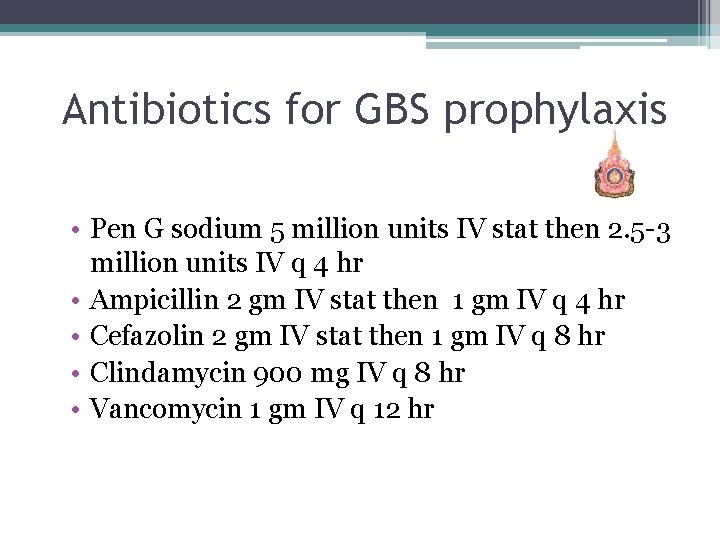 Antibiotics for GBS prophylaxis

• Pen G sodium 5 million units IV stat then 2.5-3 million units IV q 4 hr
• Ampicillin 2 gm IV stat then 1 gm IV q 4 hr
• Cefazolin 2 gm IV stat then 1 gm IV q 8 hr
• Clindamycin 900 mg IV q 8 hr
• Vancomycin 1 gm IV q 12 hr